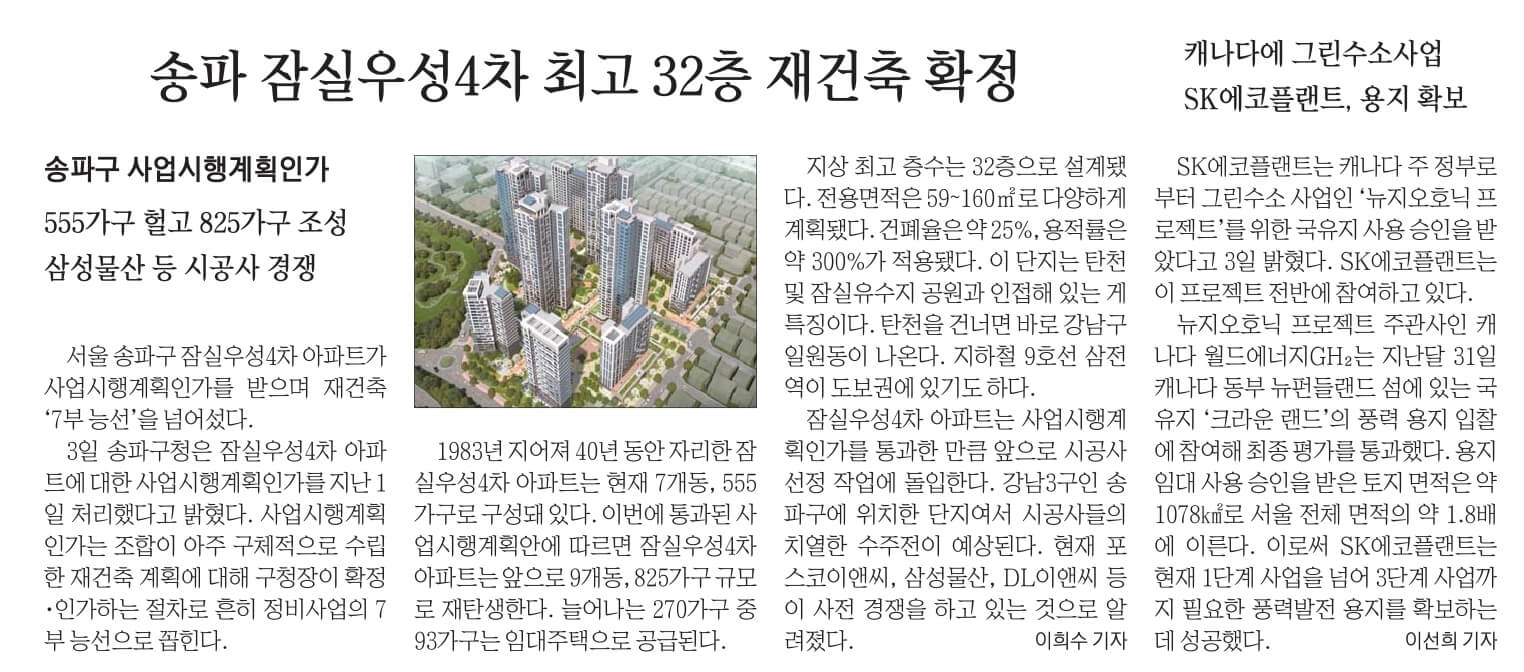 송파 잠실우성4차 최고 32층 재건축 확정

송파구 사업시행계획인가

555가구 헐고 825가구 조성

삼성물산 등 시공사 경쟁

서울 송파구 잠실우성4차 아파트가 사업시행계획인가를 받으며 재건축 '7부 능선'을 넘어섰다.

3일 송파구청은 잠실우성4차 아파트에 대한 사업시행계획인가를 지난 1일 처리했다고 밝혔다. 사업시행계획인가는 조합이 아주 구체적으로 수립한 재건축 계획에 대해 구청장이 확정·인가하는 절차로 흔히 정비사업의 7부 능선으로 꼽힌다.

1983년 지어져 40년 동안 자리한 잠실우성4차 아파트는 현재 7개동, 555가구로 구성돼 있다. 이번에 통과된 사업시행계획안에 따르면 잠실우성4차 아파트는 앞으로 9개동, 825가구 규모로 재탄생한다. 늘어나는 270가구 중 93가구는 임대주택으로 공급된다.

지상 최고 층수는 32층으로 설계됐다. 전용면적은 59~160㎡로 다양하게 계획됐다. 건폐율은 약 25%, 용적률은 약 300%가 적용됐다. 이 단지는 탄천 및 잠실유수지 공원과 인접해 있는 게 특징이다. 탄천을 건너면 바로 강남구 일원동이 나온다. 지하철 9호선 삼전역이 도보권에 있기도 하다.

잠실우성4차 아파트는 사업시행계획인가를 통과한 만큼 앞으로 시공사 선정 작업에 돌입한다. 강남3구인 송파구에 위치한 단지여서 시공사들의 치열한 수주전이 예상된다. 현재 포스코이앤씨, 삼성물산, DL이앤씨 등이 사전 경쟁을 하고 있는 것으로 알려졌다. 이희수 기자

캐나다에 그린수소사업

SK에코플랜트, 용지 확보

SK에코플랜트는 캐나다 주 정부로부터 그린수소 사업인 '뉴지오호닉 프로젝트'를 위한 국유지 사용 승인을 받았다고 3일 밝혔다. SK에코플랜트는 이 프로젝트 전반에 참여하고 있다.

뉴지오호닉 프로젝트 주관사인 캐나다 월드에너지$GH_2$는 지난달 31일 캐나다 동부 뉴펀들랜드 섬에 있는 국유지 '크라운 랜드'의 풍력 용지 입찰에 참여해 최종 평가를 통과했다. 용지 임대 사용 승인을 받은 토지 면적은 약 1078㎢로 서울 전체 면적의 약 1.8배에 이른다. 이로써 SK에코플랜트는 현재 1단계 사업을 넘어 3단계 사업까지 필요한 풍력발전 용지를 확보하는 데 성공했다. 이선희 기자